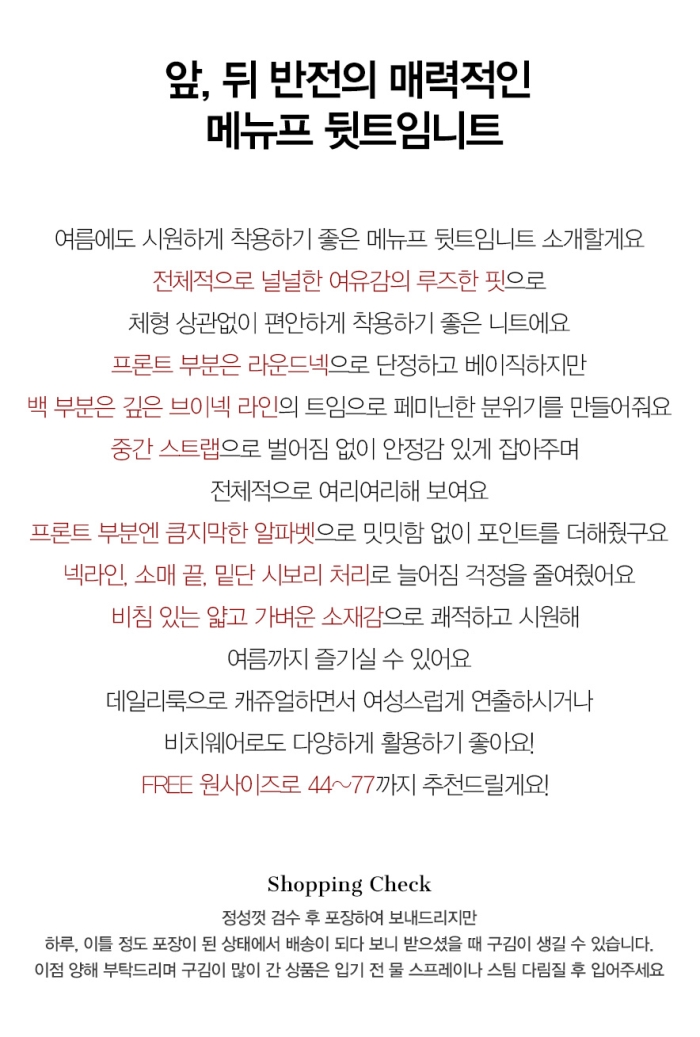 앞, 뒤 반전의 매력적인
메뉴프 뒷트임니트

여름에도 시원하게 착용하기 좋은 메뉴프 뒷트임니트 소개할게요
전체적으로 널널한 여유감의 루즈한 핏으로
체형 상관없이 편안하게 착용하기 좋은 니트에요
프론트 부분은 라운드넥으로 단정하고 베이직하지만
백 부분은 깊은 브이넥 라인의 트임으로 페미닌한 분위기를 만들어줘요
중간 스트랩으로 벌어짐 없이 안정감 있게 잡아주며
전체적으로 여리여리해 보여요
프론트 부분엔 큼지막한 알파벳으로 밋밋함 없이 포인트를 더해줬구요
넥라인, 소매 끝, 밑단 시보리 처리로 늘어짐 걱정을 줄여줬어요
비침 있는 얇고 가벼운 소재감으로 쾌적하고 시원해
여름까지 즐기실 수 있어요
데일리룩으로 캐쥬얼하면서 여성스럽게 연출하시거나
비치웨어로도 다양하게 활용하기 좋아요!
FREE 원사이즈로 44~77까지 추천드릴게요!

Shopping Check
정성껏 검수 후 포장하여 보내드리지만
하루, 이틀 정도 포장이 된 상태에서 배송이 되다 보니 받으셨을 때 구김이 생길 수 있습니다.
이점 양해 부탁드리며 구김이 많이 간 상품은 입기 전 물 스프레이나 스팀 다림질 후 입어주세요